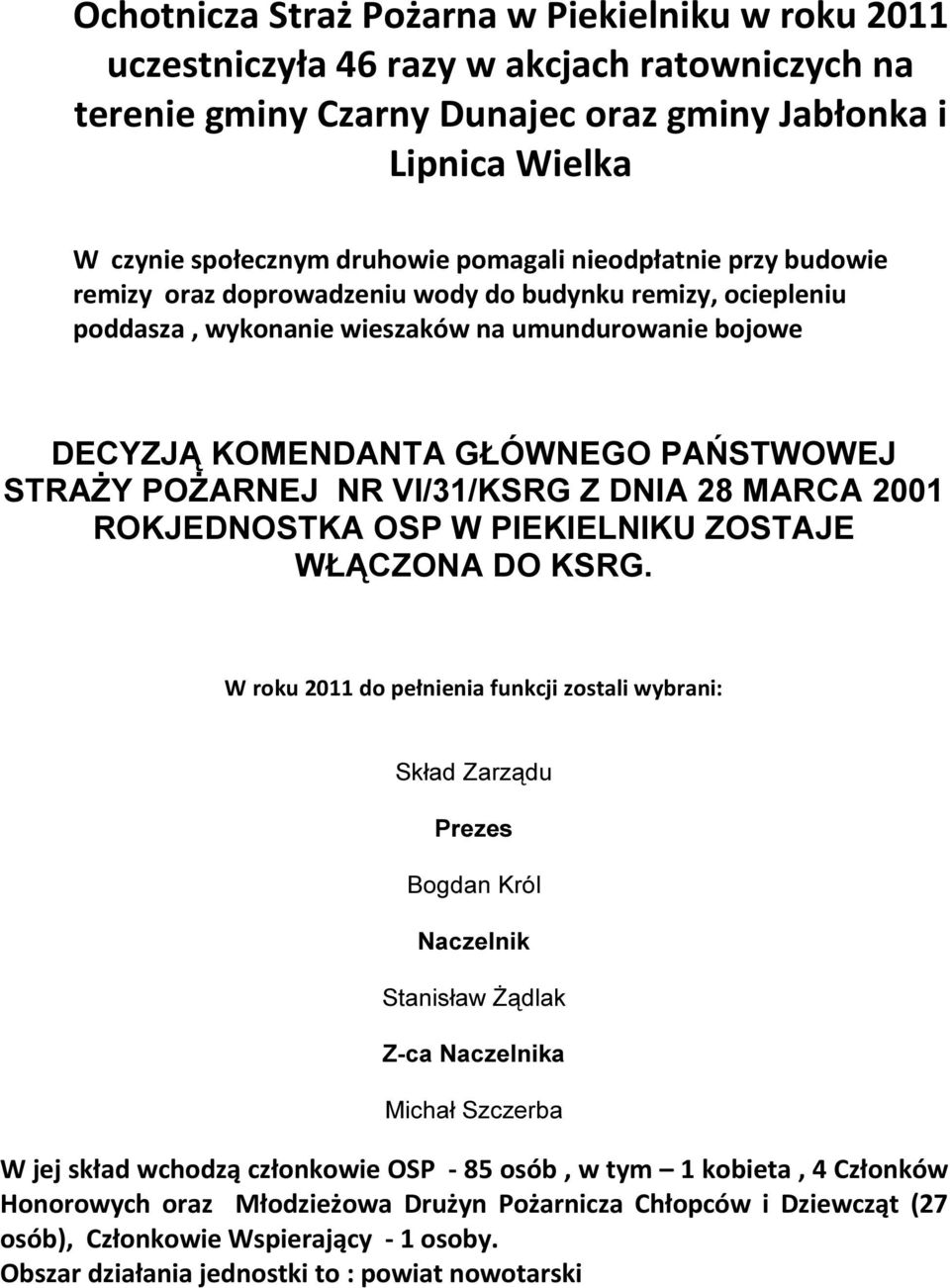 Ochotnicza Straż Pożarna w Piekielniku w roku 2011 uczestniczyła 46 razy w akcjach ratowniczych na terenie gminy Czarny Dunajec oraz gminy Jabłonka i Lipnica Wielka

W czynie społecznym druhowie pomagali nieodpłatnie przy budowie remizy oraz doprowadzeniu wody do budynku remizy, ociepleniu poddasza , wykonanie wieszaków na umundurowanie bojowe

DECYZJĄ KOMENDANTA GŁÓWNEGO PAŃSTWOWEJ STRAŻY POŻARNEJ NR VI/31/KSRG Z DNIA 28 MARCA 2001 ROKJEDNOSTKA OSP W PIEKIELNIKU ZOSTAJE WŁĄCZONA DO KSRG.

W roku 2011 do pełnienia funkcji zostali wybrani:

Skład Zarządu

Prezes

Bogdan Król

Naczelnik

Stanisław Żądlak

Z-ca Naczelnika

Michał Szczerba

W jej skład wchodzą członkowie OSP - 85 osób , w tym – 1 kobieta , 4 Członków Honorowych oraz Młodzieżowa Drużyn Pożarnicza Chłopców i Dziewcząt (27 osób), Członkowie Wspierający - 1 osoby.
Obszar działania jednostki to : powiat nowotarski